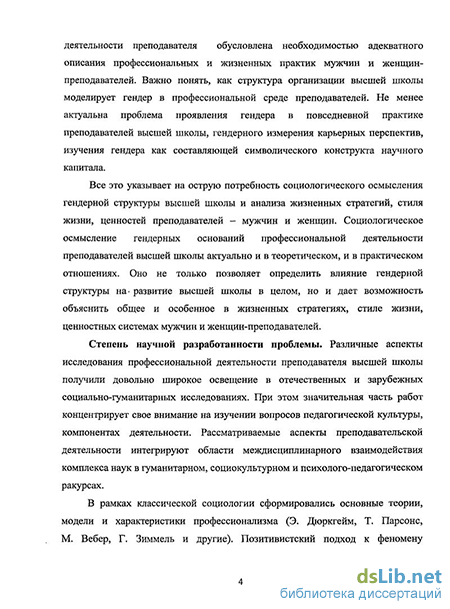 деятельности преподавателя обусловлена необходимостью адекватного описания профессиональных и жизненных практик мужчин и женщин-преподавателей. Важно понять, как структура организации высшей школы моделирует гендер в профессиональной среде преподавателей. Не менее актуальна проблема проявления гендера в повседневной практике преподавателей высшей школы, гендерного измерения карьерных перспектив, изучения гендера как составляющей символического конструкта научного капитала.

Все это указывает на острую потребность социологического осмысления гендерной структуры высшей школы и анализа жизненных стратегий, стиля жизни, ценностей преподавателей – мужчин и женщин. Социологическое осмысление гендерных оснований профессиональной деятельности преподавателей высшей школы актуально и в теоретическом, и в практическом отношениях. Оно не только позволяет определить влияние гендерной структуры на развитие высшей школы в целом, но и дает возможность объяснить общее и особенное в жизненных стратегиях, стиле жизни, ценностных системах мужчин и женщин-преподавателей.

Степень научной разработанности проблемы. Различные аспекты исследования профессиональной деятельности преподавателя высшей школы получили довольно широкое освещение в отечественных и зарубежных социально-гуманитарных исследованиях. При этом значительная часть работ концентрирует свое внимание на изучении вопросов педагогической культуры, компонентах деятельности. Рассматриваемые аспекты преподавательской деятельности интегрируют области междисциплинарного взаимодействия комплекса наук в гуманитарном, социокультурном и психолого-педагогическом ракурсах.

В рамках классической социологии сформировались основные теории, модели и характеристики профессионализма (Э. Дюркгейм, Т. Парсонс, М. Вебер, Г. Зиммель и другие). Позитивистский подход к феномену

4

dsLib.net
библиотека диссертаций